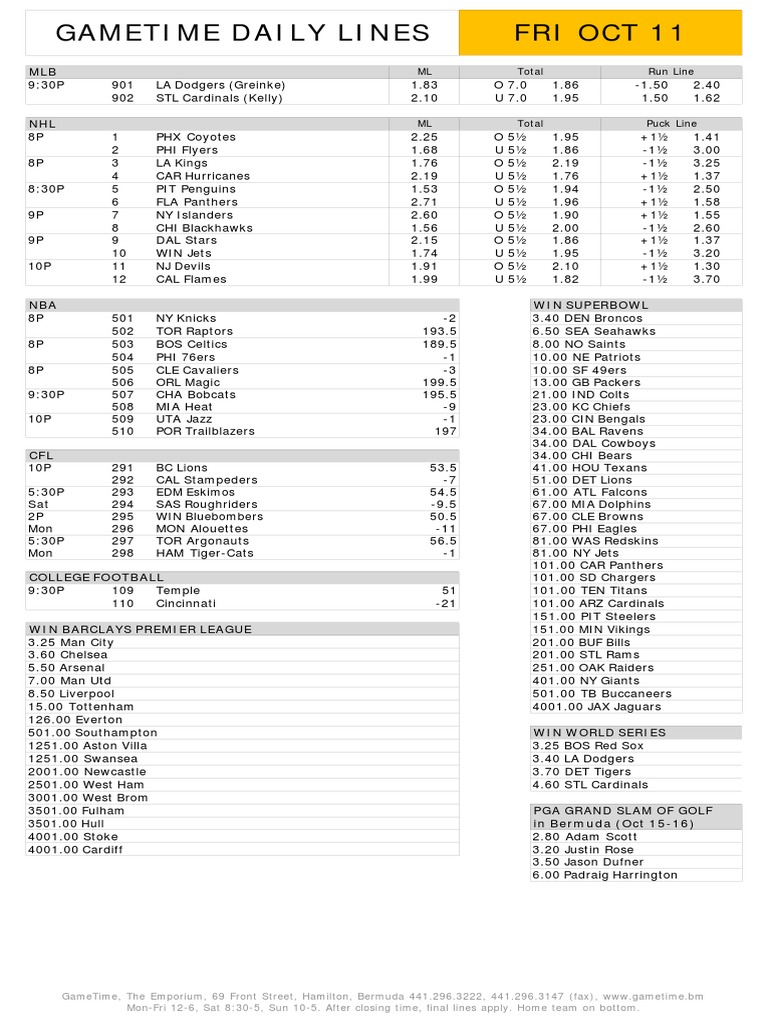 GAMETIME DAILY LINES

FRI OCT 11

| MLB | | | ML | Total | | Run Line | |
|---|---|---|---|---|---|---|---|
| 9:30P | 901 | LA Dodgers (Greinke) | 1.83 | O 7.0 | 1.86 | -1.50 | 2.40 |
| | 902 | STL Cardinals (Kelly) | 2.10 | U 7.0 | 1.95 | 1.50 | 1.62 |

| NHL | | | ML | Total | | Puck Line | |
|---|---|---|---|---|---|---|---|
| 8P | 1 | PHX Coyotes | 2.25 | O 5½ | 1.95 | +1½ | 1.41 |
| | 2 | PHI Flyers | 1.68 | U 5½ | 1.86 | -1½ | 3.00 |
| 8P | 3 | LA Kings | 1.76 | O 5½ | 2.19 | -1½ | 3.25 |
| | 4 | CAR Hurricanes | 2.19 | U 5½ | 1.76 | +1½ | 1.37 |
| 8:30P | 5 | PIT Penguins | 1.53 | O 5½ | 1.94 | -1½ | 2.50 |
| | 6 | FLA Panthers | 2.71 | U 5½ | 1.96 | +1½ | 1.58 |
| 9P | 7 | NY Islanders | 2.60 | O 5½ | 1.90 | +1½ | 1.55 |
| | 8 | CHI Blackhawks | 1.56 | U 5½ | 2.00 | -1½ | 2.60 |
| 9P | 9 | DAL Stars | 2.15 | O 5½ | 1.86 | +1½ | 1.37 |
| | 10 | WIN Jets | 1.74 | U 5½ | 1.95 | -1½ | 3.20 |
| 10P | 11 | NJ Devils | 1.91 | O 5½ | 2.10 | +1½ | 1.30 |
| | 12 | CAL Flames | 1.99 | U 5½ | 1.82 | -1½ | 3.70 |

| NBA | | | |
|---|---|---|---|
| 8P | 501 | NY Knicks | -2 |
| | 502 | TOR Raptors | 193.5 |
| 8P | 503 | BOS Celtics | 189.5 |
| | 504 | PHI 76ers | -1 |
| 8P | 505 | CLE Cavaliers | -3 |
| | 506 | ORL Magic | 199.5 |
| 9:30P | 507 | CHA Bobcats | 195.5 |
| | 508 | MIA Heat | -9 |
| 10P | 509 | UTA Jazz | -1 |
| | 510 | POR Trailblazers | 197 |

| CFL | | | |
|---|---|---|---|
| 10P | 291 | BC Lions | 53.5 |
| | 292 | CAL Stampeders | -7 |
| 5:30P | 293 | EDM Eskimos | 54.5 |
| Sat | 294 | SAS Roughriders | -9.5 |
| 2P | 295 | WIN Bluebombers | 50.5 |
| Mon | 296 | MON Alouettes | -11 |
| 5:30P | 297 | TOR Argonauts | 56.5 |
| Mon | 298 | HAM Tiger-Cats | -1 |

| COLLEGE FOOTBALL | | | |
|---|---|---|---|
| 9:30P | 109 | Temple | 51 |
| | 110 | Cincinnati | -21 |

WIN BARCLAYS PREMIER LEAGUE
3.25 Man City
3.60 Chelsea
5.50 Arsenal
7.00 Man Utd
8.50 Liverpool
15.00 Tottenham
126.00 Everton
501.00 Southampton
1251.00 Aston Villa
1251.00 Swansea
2001.00 Newcastle
2501.00 West Ham
3001.00 West Brom
3501.00 Fulham
3501.00 Hull
4001.00 Stoke
4001.00 Cardiff

WIN SUPERBOWL
3.40 DEN Broncos
6.50 SEA Seahawks
8.00 NO Saints
10.00 NE Patriots
10.00 SF 49ers
13.00 GB Packers
21.00 IND Colts
23.00 KC Chiefs
23.00 CIN Bengals
34.00 BAL Ravens
34.00 DAL Cowboys
34.00 CHI Bears
41.00 HOU Texans
51.00 DET Lions
61.00 ATL Falcons
67.00 MIA Dolphins
67.00 CLE Browns
67.00 PHI Eagles
81.00 WAS Redskins
81.00 NY Jets
101.00 CAR Panthers
101.00 SD Chargers
101.00 TEN Titans
101.00 ARZ Cardinals
151.00 PIT Steelers
151.00 MIN Vikings
201.00 BUF Bills
201.00 STL Rams
251.00 OAK Raiders
401.00 NY Giants
501.00 TB Buccaneers
4001.00 JAX Jaguars

WIN WORLD SERIES
3.25 BOS Red Sox
3.40 LA Dodgers
3.70 DET Tigers
4.60 STL Cardinals

PGA GRAND SLAM OF GOLF in Bermuda (Oct 15-16)
2.80 Adam Scott
3.20 Justin Rose
3.50 Jason Dufner
6.00 Padraig Harrington

GameTime, The Emporium, 69 Front Street, Hamilton, Bermuda 441.296.3222, 441.296.3147 (fax), www.gametime.bm
Mon-Fri 12-6, Sat 8:30-5, Sun 10-5. After closing time, final lines apply. Home team on bottom.